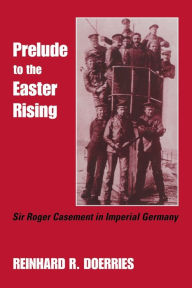 Prelude to the Easter Rising

Sir Roger Casement in Imperial Germany

REINHARD R. DOERRIES